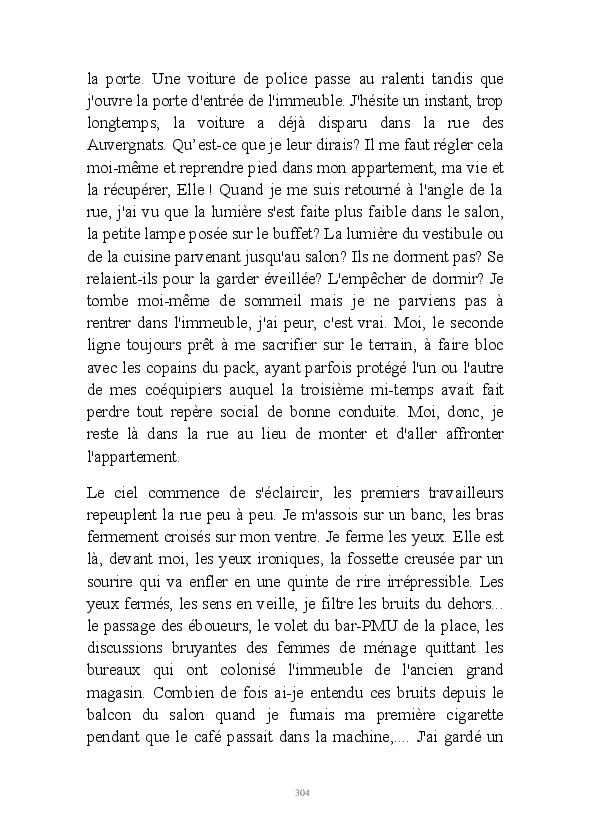 la porte. Une voiture de police passe au ralenti tandis que j'ouvre la porte d'entrée de l'immeuble. J'hésite un instant, trop longtemps, la voiture a déjà disparu dans la rue des Auvergnats. Qu'est-ce que je leur dirais? Il me faut régler cela moi-même et reprendre pied dans mon appartement, ma vie et la récupérer, Elle ! Quand je me suis retourné à l'angle de la rue, j'ai vu que la lumière s'est faite plus faible dans le salon, la petite lampe posée sur le buffet? La lumière du vestibule ou de la cuisine parvenant jusqu'au salon? Ils ne dorment pas? Se relaient-ils pour la garder éveillée? L'empêcher de dormir? Je tombe moi-même de sommeil mais je ne parviens pas à rentrer dans l'immeuble, j'ai peur, c'est vrai. Moi, le seconde ligne toujours prêt à me sacrifier sur le terrain, à faire bloc avec les copains du pack, ayant parfois protégé l'un ou l'autre de mes coéquipiers auquel la troisième mi-temps avait fait perdre tout repère social de bonne conduite. Moi, donc, je reste là dans la rue au lieu de monter et d'aller affronter l'appartement.

Le ciel commence de s'éclaircir, les premiers travailleurs repeuplent la rue peu à peu. Je m'assois sur un banc, les bras fermement croisés sur mon ventre. Je ferme les yeux. Elle est là, devant moi, les yeux ironiques, la fossette creusée par un sourire qui va enfler en une quinte de rire irrépressible. Les yeux fermés, les sens en veille, je filtre les bruits du dehors... le passage des éboueurs, le volet du bar-PMU de la place, les discussions bruyantes des femmes de ménage quittant les bureaux qui ont colonisé l'immeuble de l'ancien grand magasin. Combien de fois ai-je entendu ces bruits depuis le balcon du salon quand je fumais ma première cigarette pendant que le café passait dans la machine,.... J'ai gardé un

304